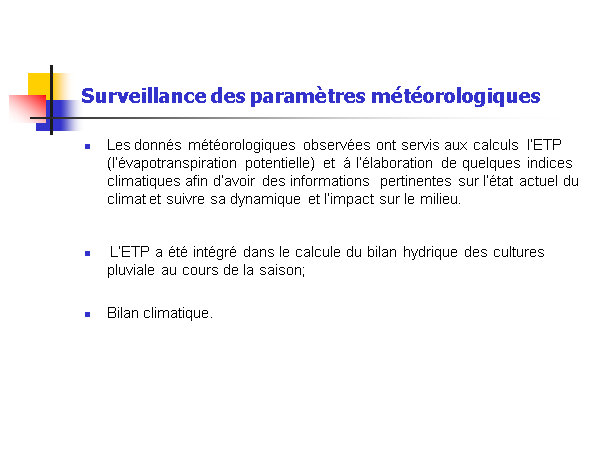 Surveillance des paramètres météorologiques

Les donnés météorologiques observées ont servis aux calculs l'ETP (l'évapotranspiration potentielle) et á l'élaboration de quelques indices climatiques afin d'avoir des informations pertinentes sur l'état actuel du climat et suivre sa dynamique et l'impact sur le milieu.

L'ETP a été intégré dans le calcule du bilan hydrique des cultures pluviale au cours de la saison;

Bilan climatique.